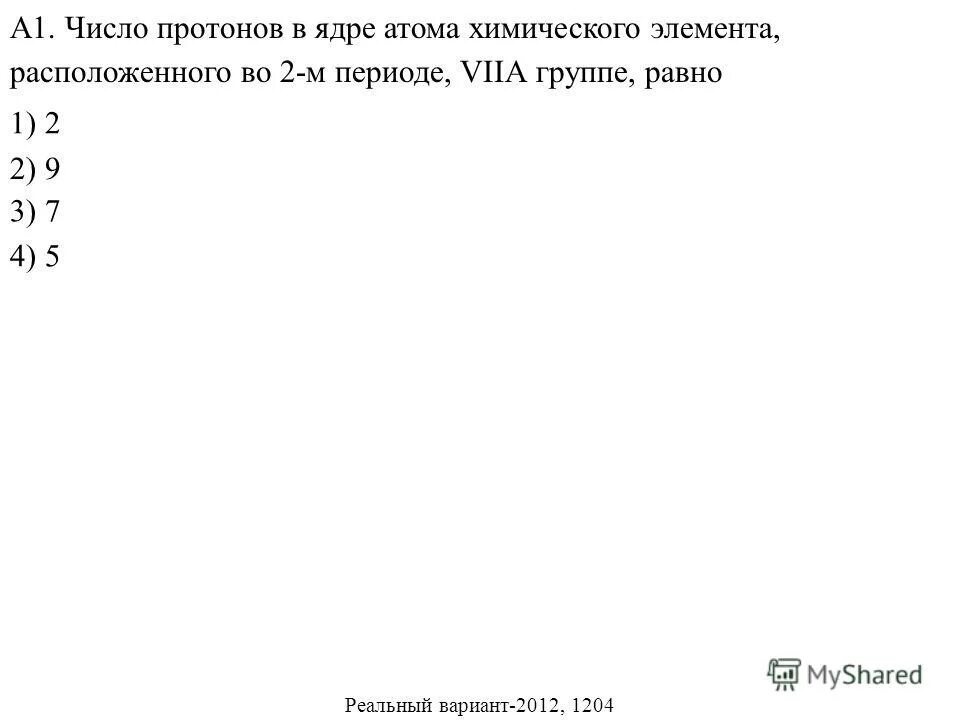 А1. Число протонов в ядре атома химического элемента, расположенного во 2-м периоде, VIIA группе, равно

1) 2

2) 9

3) 7

4) 5

MyShared

Реальный вариант-2012, 1204